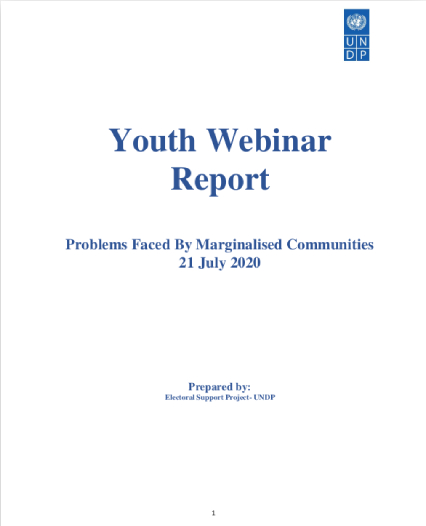 U N
D P

Youth Webinar Report

Problems Faced By Marginalised Communities
21 July 2020

Prepared by:
Electoral Support Project- UNDP

1